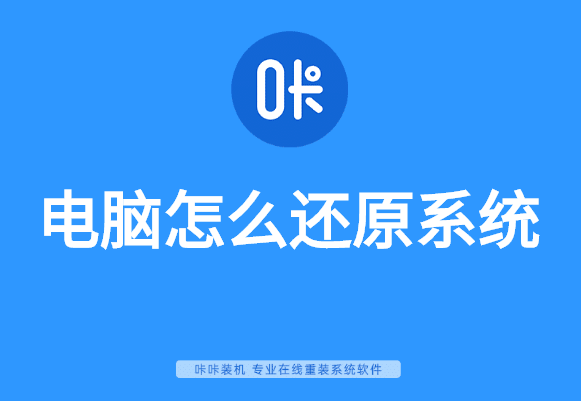 咔

电脑怎么还原系统

咔咔装机 专业在线重装系统软件